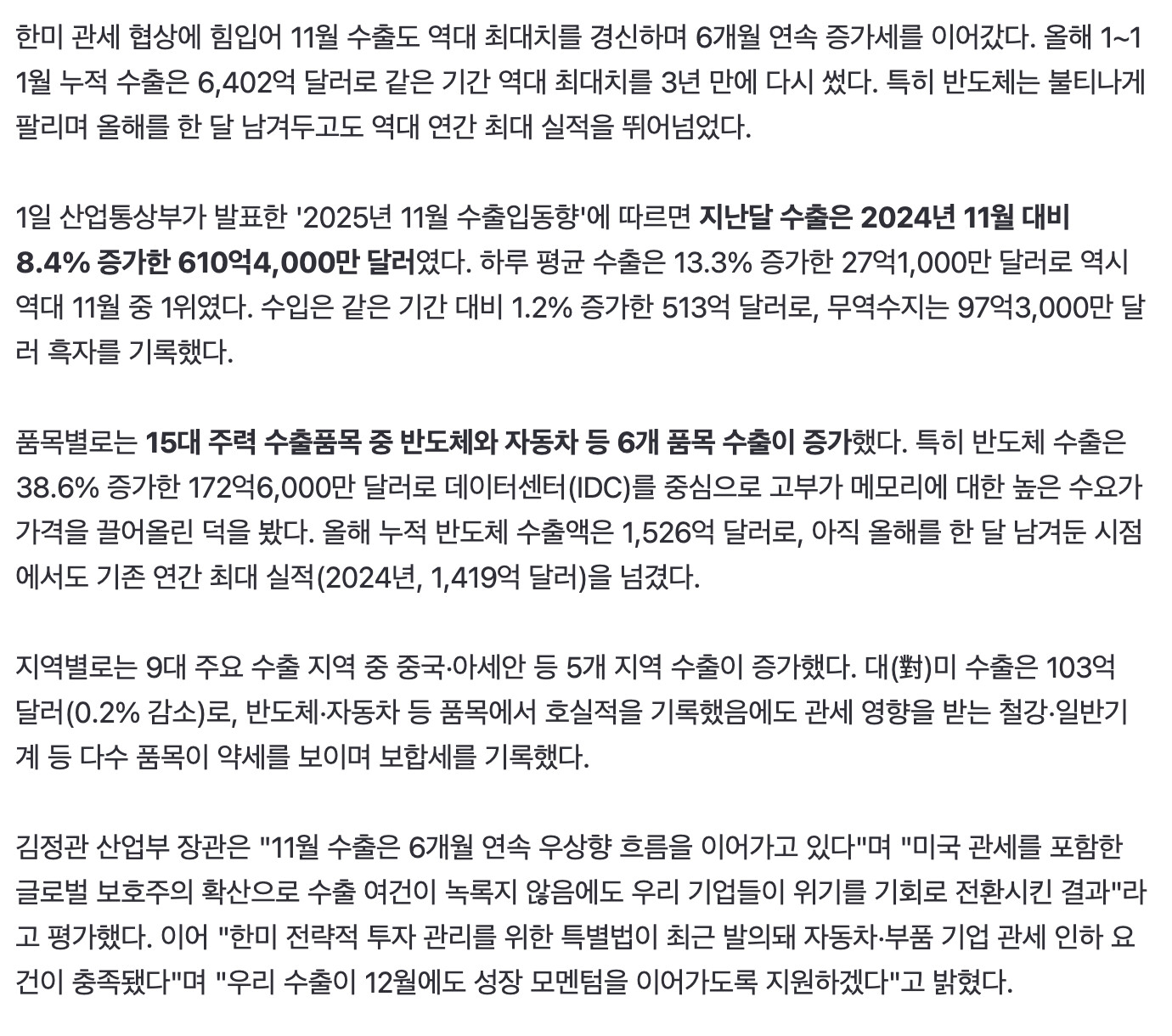 한미 관세 협상에 힘입어 11월 수출도 역대 최대치를 경신하며 6개월 연속 증가세를 이어갔다. 올해 1~11월 누적 수출은 6,402억 달러로 같은 기간 역대 최대치를 3년 만에 다시 썼다. 특히 반도체는 불티나게 팔리며 올해를 한 달 남겨두고도 역대 연간 최대 실적을 뛰어넘었다.

1일 산업통상부가 발표한 '2025년 11월 수출입동향'에 따르면 지난달 수출은 2024년 11월 대비 8.4% 증가한 610억4,000만 달러였다. 하루 평균 수출은 13.3% 증가한 27억1,000만 달러로 역시 역대 11월 중 1위였다. 수입은 같은 기간 대비 1.2% 증가한 513억 달러로, 무역수지는 97억3,000만 달러 흑자를 기록했다.

품목별로는 15대 주력 수출품목 중 반도체와 자동차 등 6개 품목 수출이 증가했다. 특히 반도체 수출은 38.6% 증가한 172억6,000만 달러로 데이터센터(IDC)를 중심으로 고부가 메모리에 대한 높은 수요가 가격을 끌어올린 덕을 봤다. 올해 누적 반도체 수출액은 1,526억 달러로, 아직 올해를 한 달 남겨둔 시점에서도 기존 연간 최대 실적(2024년, 1,419억 달러)을 넘겼다.

지역별로는 9대 주요 수출 지역 중 중국·아세안 등 5개 지역 수출이 증가했다. 대(對)미 수출은 103억 달러(0.2% 감소)로, 반도체·자동차 등 품목에서 호실적을 기록했음에도 관세 영향을 받는 철강·일반기계 등 다수 품목이 약세를 보이며 보합세를 기록했다.

김정관 산업부 장관은 "11월 수출은 6개월 연속 우상향 흐름을 이어가고 있다"며 "미국 관세를 포함한 글로벌 보호주의 확산으로 수출 여건이 녹록지 않음에도 우리 기업들이 위기를 기회로 전환시킨 결과"라고 평가했다. 이어 "한미 전략적 투자 관리를 위한 특별법이 최근 발의돼 자동차·부품 기업 관세 인하 요건이 충족됐다"며 "우리 수출이 12월에도 성장 모멘텀을 이어가도록 지원하겠다"고 밝혔다.